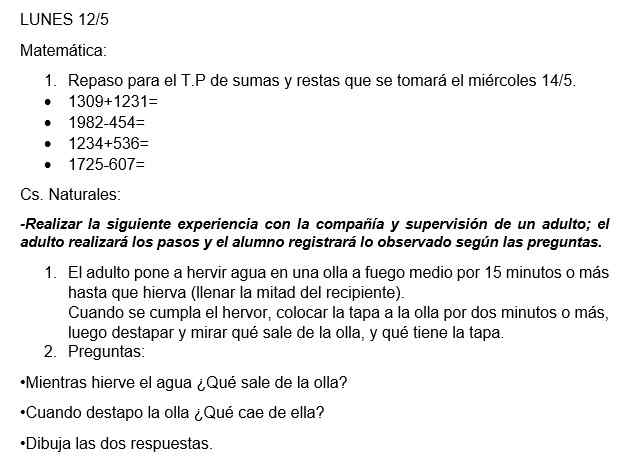 LUNES 12/5

Matemática:

1. Repaso para el T.P de sumas y restas que se tomará el miércoles 14/5.
• 1309+1231=
• 1982-454=
• 1234+536=
• 1725-607=

Cs. Naturales:

-Realizar la siguiente experiencia con la compañía y supervisión de un adulto; el adulto realizará los pasos y el alumno registrará lo observado según las preguntas.

1. El adulto pone a hervir agua en una olla a fuego medio por 15 minutos o más hasta que hierva (llenar la mitad del recipiente).
Cuando se cumpla el hervor, colocar la tapa a la olla por dos minutos o más, luego destapar y mirar qué sale de la olla, y qué tiene la tapa.
2. Preguntas:

•Mientras hierve el agua ¿Qué sale de la olla?

•Cuando destapo la olla ¿Qué cae de ella?

•Dibuja las dos respuestas.